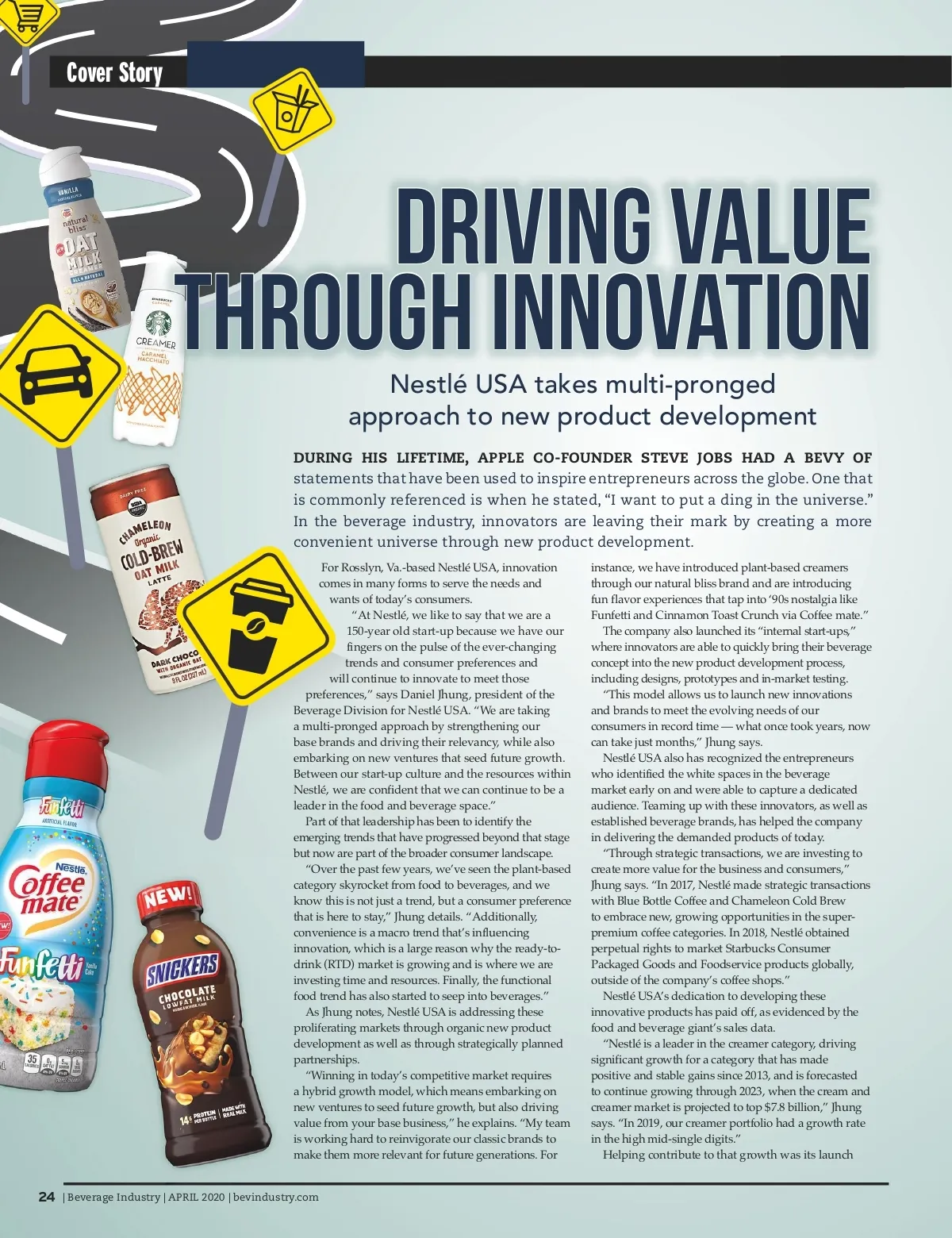 Cover Story

DRIVING VALUE THROUGH INNOVATION

Nestlé USA takes multi-pronged approach to new product development

DURING HIS LIFETIME, APPLE CO-FOUNDER STEVE JOBS HAD A BEVY OF statements that have been used to inspire entrepreneurs across the globe. One that is commonly referenced is when he stated, "I want to put a ding in the universe." In the beverage industry, innovators are leaving their mark by creating a more convenient universe through new product development.

For Rosslyn, Va.-based Nestlé USA, innovation comes in many forms to serve the needs and wants of today's consumers.

"At Nestlé, we like to say that we are a 150-year old start-up because we have our fingers on the pulse of the ever-changing trends and consumer preferences and will continue to innovate to meet those preferences," says Daniel Jhung, president of the Beverage Division for Nestlé USA. "We are taking a multi-pronged approach by strengthening our base brands and driving their relevancy, while also embarking on new ventures that seed future growth. Between our start-up culture and the resources within Nestlé, we are confident that we can continue to be a leader in the food and beverage space."

Part of that leadership has been to identify the emerging trends that have progressed beyond that stage but now are part of the broader consumer landscape.

"Over the past few years, we've seen the plant-based category skyrocket from food to beverages, and we know this is not just a trend, but a consumer preference that is here to stay," Jhung details. "Additionally, convenience is a macro trend that's influencing innovation, which is a large reason why the ready-to-drink (RTD) market is growing and is where we are investing time and resources. Finally, the functional food trend has also started to seep into beverages."

As Jhung notes, Nestlé USA is addressing these proliferating markets through organic new product development as well as through strategically planned partnerships.

"Winning in today's competitive market requires a hybrid growth model, which means embarking on new ventures to seed future growth, but also driving value from your base business," he explains. "My team is working hard to reinvigorate our classic brands to make them more relevant for future generations. For instance, we have introduced plant-based creamers through our natural bliss brand and are introducing fun flavor experiences that tap into '90s nostalgia like Funfetti and Cinnamon Toast Crunch via Coffee mate."

The company also launched its "internal start-ups," where innovators are able to quickly bring their beverage concept into the new product development process, including designs, prototypes and in-market testing.

"This model allows us to launch new innovations and brands to meet the evolving needs of our consumers in record time — what once took years, now can take just months," Jhung says.

Nestlé USA also has recognized the entrepreneurs who identified the white spaces in the beverage market early on and were able to capture a dedicated audience. Teaming up with these innovators, as well as established beverage brands, has helped the company in delivering the demanded products of today.

"Through strategic transactions, we are investing to create more value for the business and consumers," Jhung says. "In 2017, Nestlé made strategic transactions with Blue Bottle Coffee and Chameleon Cold Brew to embrace new, growing opportunities in the super-premium coffee categories. In 2018, Nestlé obtained perpetual rights to market Starbucks Consumer Packaged Goods and Foodservice products globally, outside of the company's coffee shops."

Nestlé USA's dedication to developing these innovative products has paid off, as evidenced by the food and beverage giant's sales data.

"Nestlé is a leader in the creamer category, driving significant growth for a category that has made positive and stable gains since 2013, and is forecasted to continue growing through 2023, when the cream and creamer market is projected to top $7.8 billion," Jhung says. "In 2019, our creamer portfolio had a growth rate in the high mid-single digits."

Helping contribute to that growth was its launch

24 | Beverage Industry | APRIL 2020 | bevindustry.com